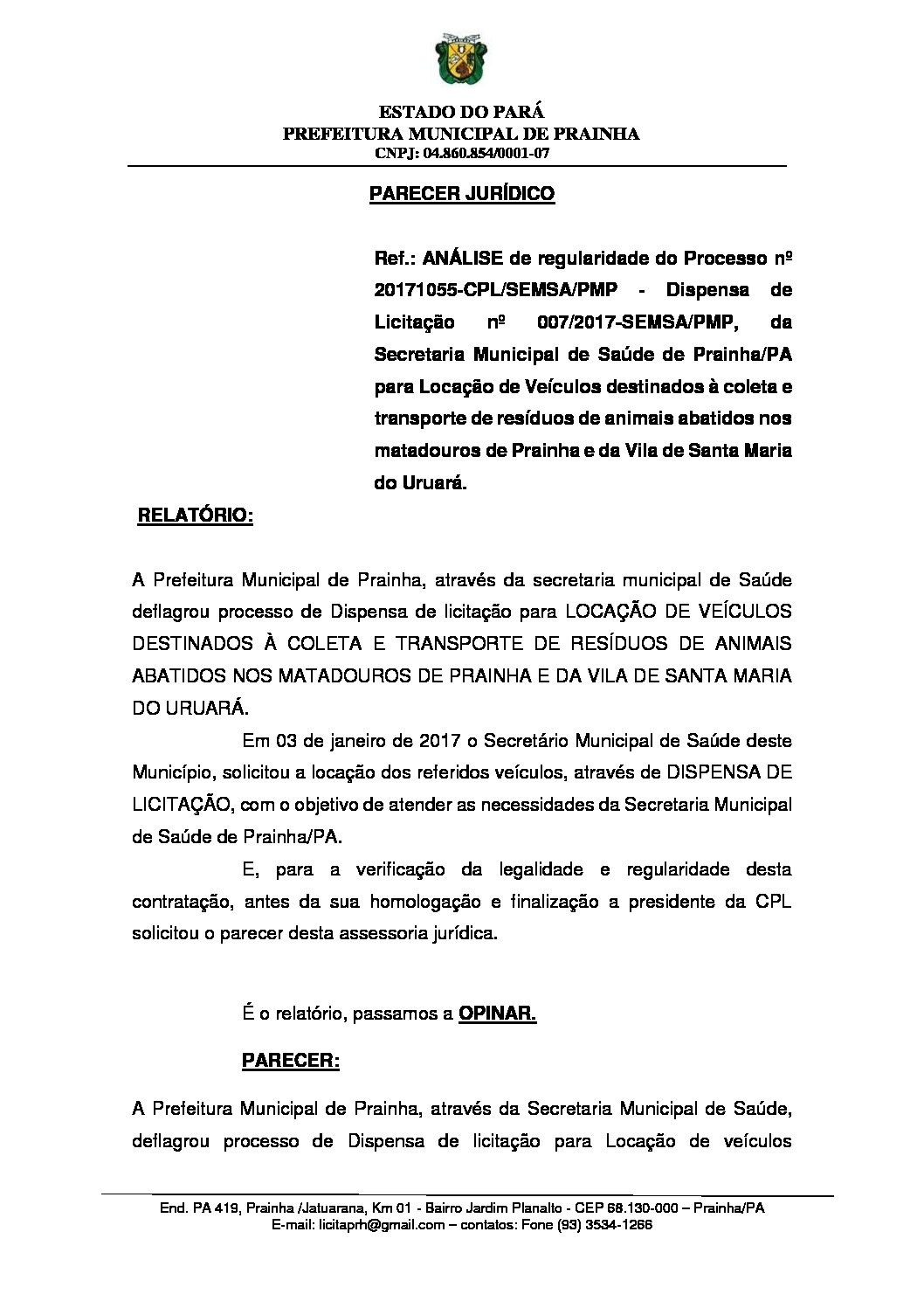 ESTADO DO PARÁ
PREFEITURA MUNICIPAL DE PRAINHA
CNPJ: 04.860.854/0001-07

PARECER JURÍDICO

Ref.: ANÁLISE de regularidade do Processo nº 20171055-CPL/SEMSA/PMP - Dispensa de Licitação nº 007/2017-SEMSA/PMP, da Secretaria Municipal de Saúde de Prainha/PA para Locação de Veículos destinados à coleta e transporte de resíduos de animais abatidos nos matadouros de Prainha e da Vila de Santa Maria do Uruará.

RELATÓRIO:

A Prefeitura Municipal de Prainha, através da secretaria municipal de Saúde deflagrou processo de Dispensa de licitação para LOCAÇÃO DE VEÍCULOS DESTINADOS À COLETA E TRANSPORTE DE RESÍDUOS DE ANIMAIS ABATIDOS NOS MATADOUROS DE PRAINHA E DA VILA DE SANTA MARIA DO URUARÁ.

Em 03 de janeiro de 2017 o Secretário Municipal de Saúde deste Município, solicitou a locação dos referidos veículos, através de DISPENSA DE LICITAÇÃO, com o objetivo de atender as necessidades da Secretaria Municipal de Saúde de Prainha/PA.

E, para a verificação da legalidade e regularidade desta contratação, antes da sua homologação e finalização a presidente da CPL solicitou o parecer desta assessoria jurídica.

É o relatório, passamos a OPINAR.

PARECER:

A Prefeitura Municipal de Prainha, através da Secretaria Municipal de Saúde, deflagrou processo de Dispensa de licitação para Locação de veículos

End. PA 419, Prainha /Jatuarana, Km 01 - Bairro Jardim Planalto - CEP 68.130-000 – Prainha/PA
E-mail: licitaprh@gmail.com – contatos: Fone (93) 3534-1266